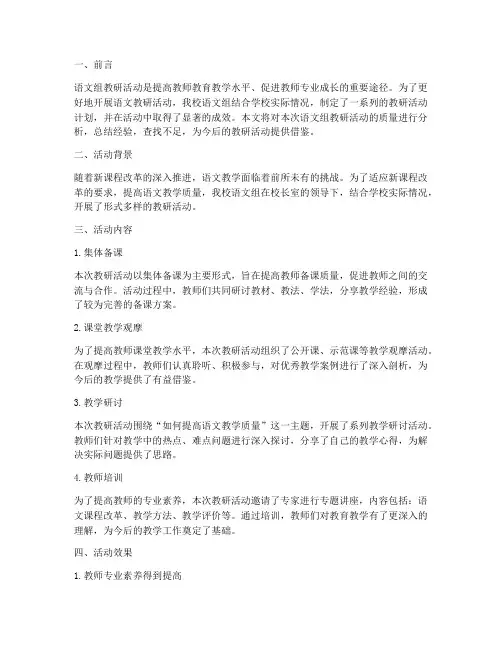 一、前言

语文组教研活动是提高教师教育教学水平、促进教师专业成长的重要途径。为了更好地开展语文教研活动，我校语文组结合学校实际情况，制定了一系列的教研活动计划，并在活动中取得了显著的成效。本文将对本次语文组教研活动的质量进行分析，总结经验，查找不足，为今后的教研活动提供借鉴。

二、活动背景

随着新课程改革的深入推进，语文教学面临着前所未有的挑战。为了适应新课程改革的要求，提高语文教学质量，我校语文组在校长室的领导下，结合学校实际情况，开展了形式多样的教研活动。

三、活动内容

1. 集体备课

本次教研活动以集体备课为主要形式，旨在提高教师备课质量，促进教师之间的交流与合作。活动过程中，教师们共同研讨教材、教法、学法，分享教学经验，形成了较为完善的备课方案。

2. 课堂教学观摩

为了提高教师课堂教学水平，本次教研活动组织了公开课、示范课等教学观摩活动。在观摩过程中，教师们认真聆听、积极参与，对优秀教学案例进行了深入剖析，为今后的教学提供了有益借鉴。

3. 教学研讨

本次教研活动围绕“如何提高语文教学质量”这一主题，开展了系列教学研讨活动。教师们针对教学中的热点、难点问题进行深入探讨，分享了自己的教学心得，为解决实际问题提供了思路。

4. 教师培训

为了提高教师的专业素养，本次教研活动邀请了专家进行专题讲座，内容包括：语文课程改革、教学方法、教学评价等。通过培训，教师们对教育教学有了更深入的理解，为今后的教学工作奠定了基础。

四、活动效果

1. 教师专业素养得到提高